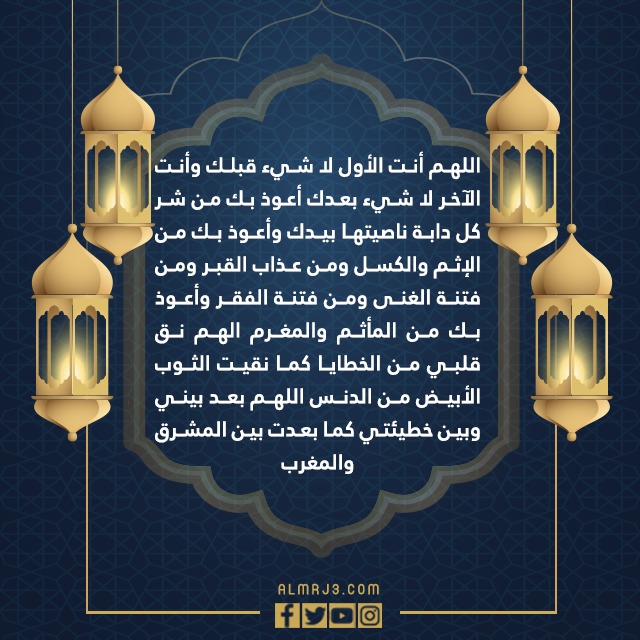 اللهم أنت الأول لا شيء قبلك وأنت الآخر لا شيء بعدك أعوذ بك من شر كل دابة ناصيتها بيدك وأعوذ بك من الإثم والكسل ومن عذاب القبر ومن فتنة الغنى ومن فتنة الفقر وأعوذ بك من المأثم والمغرم الهم نق قلبي من الخطايا كما نقيت الثوب الأبيض من الدنس اللهم بعد بيني وبين خطيئتي كما بعدت بين المشرق والمغرب

ALMRJ3.COM